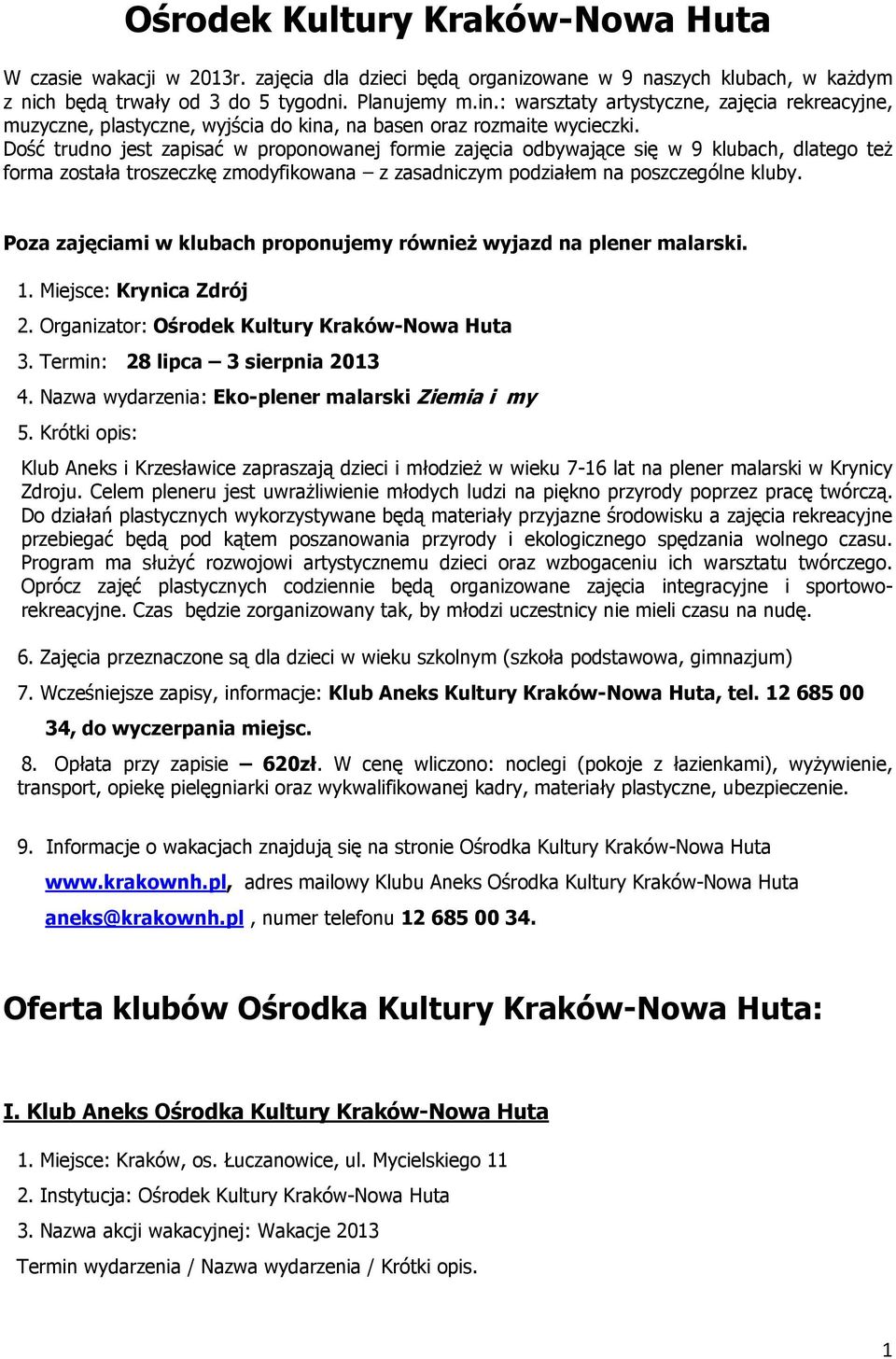 Ośrodek Kultury Kraków-Nowa Huta

W czasie wakacji w 2013r. zajęcia dla dzieci będą organizowane w 9 naszych klubach, w każdym z nich będą trwały od 3 do 5 tygodni. Planujemy m.in.: warsztaty artystyczne, zajęcia rekreacyjne, muzyczne, plastyczne, wyjścia do kina, na basen oraz rozmaite wycieczki.
Dość trudno jest zapisać w proponowanej formie zajęcia odbywające się w 9 klubach, dlatego też forma została troszeczkę zmodyfikowana – z zasadniczym podziałem na poszczególne kluby.

Poza zajęciami w klubach proponujemy również wyjazd na plener malarski.

1. Miejsce: Krynica Zdrój
2. Organizator: Ośrodek Kultury Kraków-Nowa Huta
3. Termin: 28 lipca – 3 sierpnia 2013
4. Nazwa wydarzenia: Eko-plener malarski Ziemia i my
5. Krótki opis:

Klub Aneks i Krzesławice zapraszają dzieci i młodzież w wieku 7-16 lat na plener malarski w Krynicy Zdroju. Celem pleneru jest uwrażliwienie młodych ludzi na piękno przyrody poprzez pracę twórczą. Do działań plastycznych wykorzystywane będą materiały przyjazne środowisku a zajęcia rekreacyjne przebiegać będą pod kątem poszanowania przyrody i ekologicznego spędzania wolnego czasu. Program ma służyć rozwojowi artystycznemu dzieci oraz wzbogaceniu ich warsztatu twórczego. Oprócz zajęć plastycznych codziennie będą organizowane zajęcia integracyjne i sportowo-rekreacyjne. Czas będzie zorganizowany tak, by młodzi uczestnicy nie mieli czasu na nudę.

6. Zajęcia przeznaczone są dla dzieci w wieku szkolnym (szkoła podstawowa, gimnazjum)
7. Wcześniejsze zapisy, informacje: Klub Aneks Kultury Kraków-Nowa Huta, tel. 12 685 00 34, do wyczerpania miejsc.
8. Opłata przy zapisie – 620zł. W cenę wliczono: noclegi (pokoje z łazienkami), wyżywienie, transport, opiekę pielęgniarki oraz wykwalifikowanej kadry, materiały plastyczne, ubezpieczenie.

9. Informacje o wakacjach znajdują się na stronie Ośrodka Kultury Kraków-Nowa Huta www.krakownh.pl, adres mailowy Klubu Aneks Ośrodka Kultury Kraków-Nowa Huta aneks@krakownh.pl , numer telefonu 12 685 00 34.

Oferta klubów Ośrodka Kultury Kraków-Nowa Huta:

I. Klub Aneks Ośrodka Kultury Kraków-Nowa Huta

1. Miejsce: Kraków, os. Łuczanowice, ul. Mycielskiego 11
2. Instytucja: Ośrodek Kultury Kraków-Nowa Huta
3. Nazwa akcji wakacyjnej: Wakacje 2013
Termin wydarzenia / Nazwa wydarzenia / Krótki opis.

1